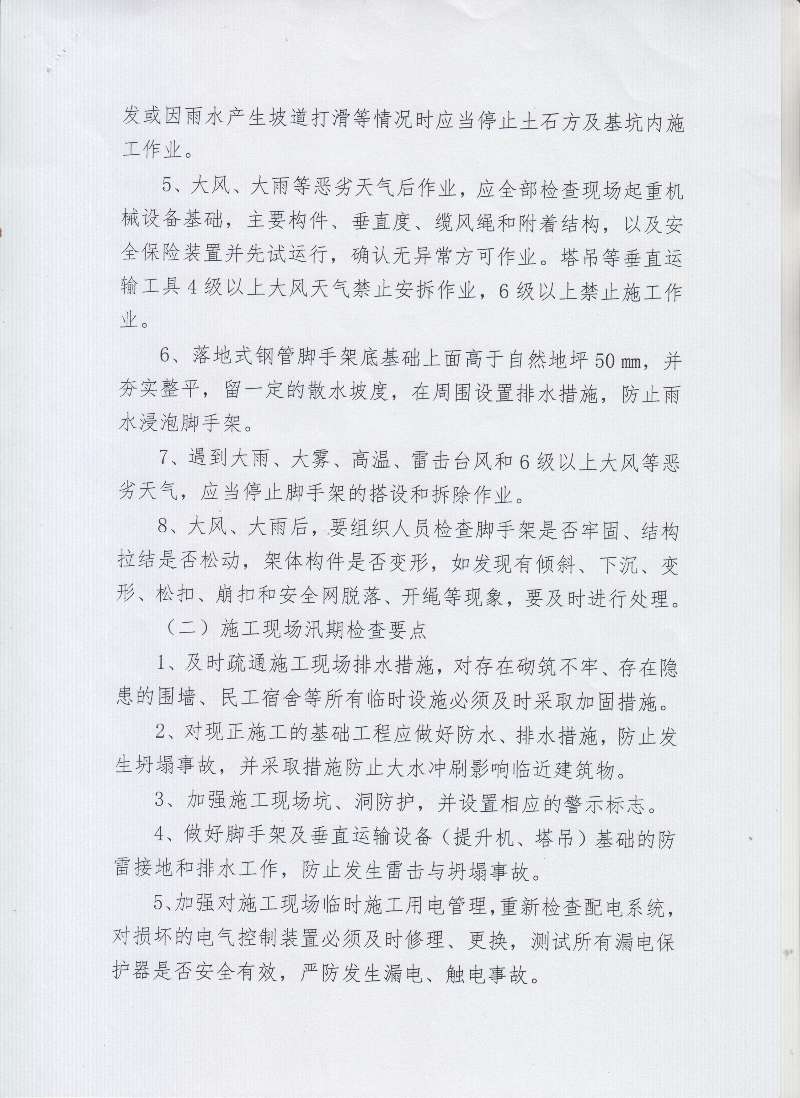 发或因雨水产生坡道打滑等情况时应当停止土石方及基坑内施工作业。

5、大风、大雨等恶劣天气后作业，应全部检查现场起重机械设备基础，主要构件、垂直度、缆风绳和附着结构，以及安全保险装置并先试运行，确认无异常方可作业。塔吊等垂直运输工具4级以上大风天气禁止安拆作业，6级以上禁止施工作业。

6、落地式钢管脚手架底基础上面高于自然地坪50㎜，并夯实整平，留一定的散水坡度，在周围设置排水措施，防止雨水浸泡脚手架。

7、遇到大雨、大雾、高温、雷击台风和6级以上大风等恶劣天气，应当停止脚手架的搭设和拆除作业。

8、大风、大雨后，要组织人员检查脚手架是否牢固、结构拉结是否松动，架体构件是否变形，如发现有倾斜、下沉、变形、松扣、崩扣和安全网脱落、开绳等现象，要及时进行处理。

（二）施工现场汛期检查要点

1、及时疏通施工现场排水措施，对存在砌筑不牢、存在隐患的围墙、民工宿舍等所有临时设施必须及时采取加固措施。

2、对现正施工的基础工程应做好防水、排水措施，防止发生坍塌事故，并采取措施防止大水冲刷影响临近建筑物。

3、加强施工现场坑、洞防护，并设置相应的警示标志。

4、做好脚手架及垂直运输设备（提升机、塔吊）基础的防雷接地和排水工作，防止发生雷击与坍塌事故。

5、加强对施工现场临时施工用电管理，重新检查配电系统，对损坏的电气控制装置必须及时修理、更换，测试所有漏电保护器是否安全有效，严防发生漏电、触电事故。